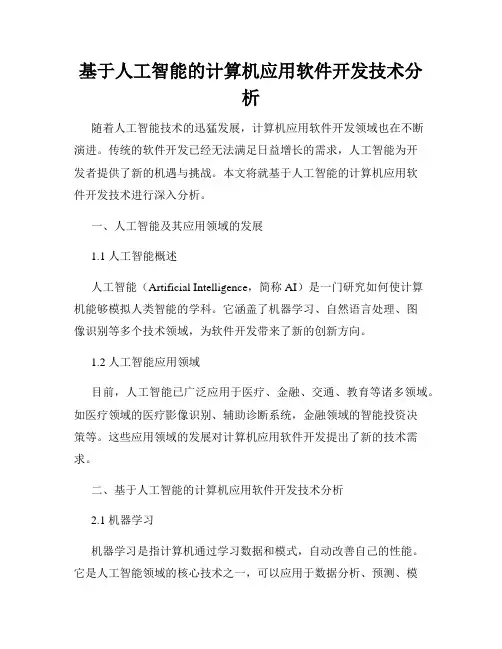 基于人工智能的计算机应用软件开发技术分析

随着人工智能技术的迅猛发展，计算机应用软件开发领域也在不断演进。传统的软件开发已经无法满足日益增长的需求，人工智能为开发者提供了新的机遇与挑战。本文将就基于人工智能的计算机应用软件开发技术进行深入分析。

一、人工智能及其应用领域的发展

1.1 人工智能概述

人工智能（Artificial Intelligence，简称 AI）是一门研究如何使计算机能够模拟人类智能的学科。它涵盖了机器学习、自然语言处理、图像识别等多个技术领域，为软件开发带来了新的创新方向。

1.2 人工智能应用领域

目前，人工智能已广泛应用于医疗、金融、交通、教育等诸多领域。如医疗领域的医疗影像识别、辅助诊断系统，金融领域的智能投资决策等。这些应用领域的发展对计算机应用软件开发提出了新的技术需求。

二、基于人工智能的计算机应用软件开发技术分析

2.1 机器学习

机器学习是指计算机通过学习数据和模式，自动改善自己的性能。它是人工智能领域的核心技术之一，可以应用于数据分析、预测、模